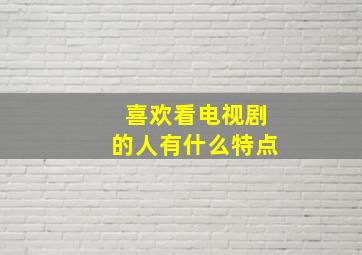 喜欢看电视剧
的人有什么特点